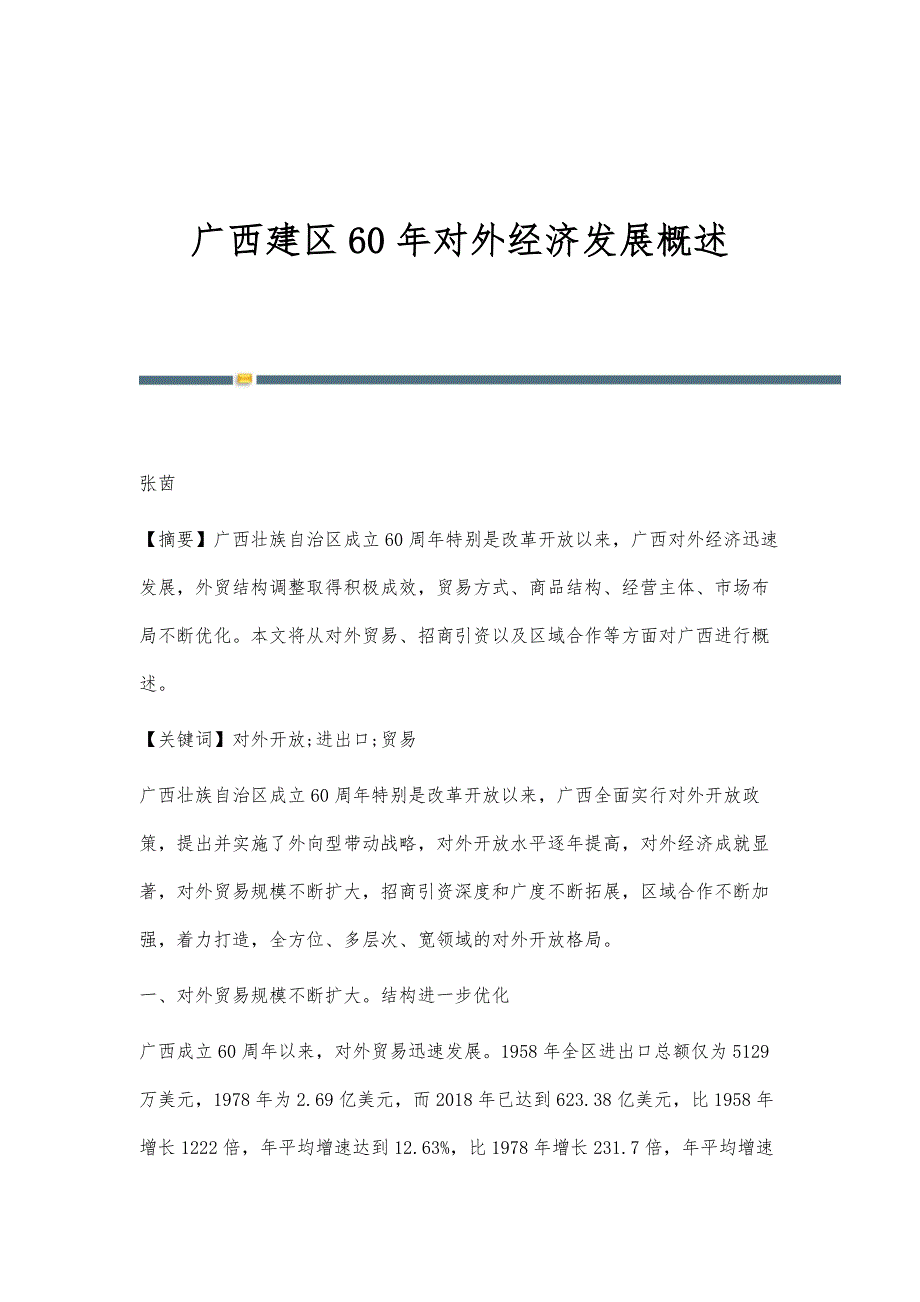 广西建区60年对外经济发展概述

张茵

【摘要】广西壮族自治区成立60周年特别是改革开放以来，广西对外经济迅速发展，外贸结构调整取得积极成效，贸易方式、商品结构、经营主体、市场布局不断优化。本文将从对外贸易、招商引资以及区域合作等方面对广西进行概述。

【关键词】对外开放;进出口;贸易

广西壮族自治区成立60周年特别是改革开放以来，广西全面实行对外开放政策，提出并实施了外向型带动战略，对外开放水平逐年提高，对外经济成就显著，对外贸易规模不断扩大，招商引资深度和广度不断拓展，区域合作不断加强，着力打造，全方位、多层次、宽领域的对外开放格局。

一、对外贸易规模不断扩大。结构进一步优化

广西成立60周年以来，对外贸易迅速发展。1958年全区进出口总额仅为5129万美元，1978年为2.69亿美元，而2018年已达到623.38亿美元，比1958年增长1222倍，年平均增速达到12.63%，比1978年增长231.7倍，年平均增速